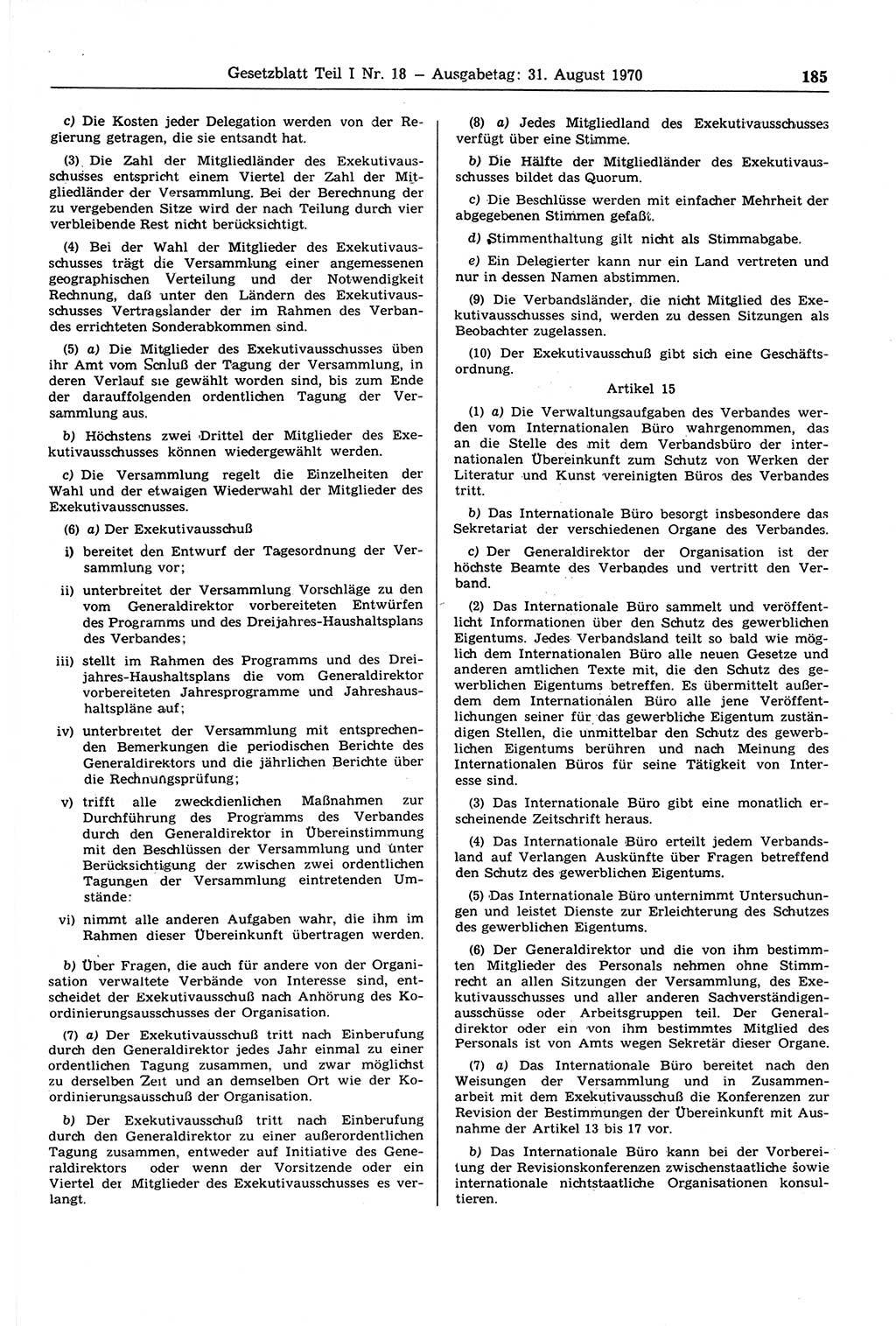 Gesetzblatt Teil I Nr. 18 — Ausgabetag: 31. August 1970 185

c) Die Kosten jeder Delegation werden von der Regierung getragen, die sie entsandt hat.

(3) Die Zahl der Mitgliedländer des Exekutivausschusses entspricht einem Viertel der Zahl der Mitgliedländer der Versammlung. Bei der Berechnung der zu vergebenden Sitze wird der nach Teilung durch vier verbleibende Rest nicht berücksichtigt.

(4) Bei der Wahl der Mitglieder des Exekutivausschusses trägt die Versammlung einer angemessenen geographischen Verteilung und der Notwendigkeit Rechnung, daß unter den Ländern des Exekutivausschusses Vertragsländer der im Rahmen des Verbandes errichteten Sonderabkommen sind.

(5) a) Die Mitglieder des Exekutivausschusses üben ihr Amt vom Schluß der Tagung der Versammlung, in deren Verlauf sie gewählt worden sind, bis zum Ende der darauffolgenden ordentlichen Tagung der Versammlung aus.

b) Höchstens zwei Drittel der Mitglieder des Exekutivausschusses können wiedergewählt werden.

c) Die Versammlung regelt die Einzelheiten der Wahl und der etwaigen Wiederwahl der Mitglieder des Exekutivausschusses.

(6) a) Der Exekutivausschuß

i) bereitet den Entwurf der Tagesordnung der Versammlung vor;

ii) unterbreitet der Versammlung Vorschläge zu den vom Generaldirektor vorbereiteten Entwürfen des Programms und des Dreijahres-Haushaltsplans des Verbandes;

iii) stellt im Rahmen des Programms und des Dreijahres-Haushaltsplans die vom Generaldirektor vorbereiteten Jahresprogramme und Jahreshaushaltspläne auf;

iv) unterbreitet der Versammlung mit entsprechenden Bemerkungen die periodischen Berichte des Generaldirektors und die jährlichen Berichte über die Rechnungsprüfung;

v) trifft alle zweckdienlichen Maßnahmen zur Durchführung des Programms des Verbandes durch den Generaldirektor in Übereinstimmung mit den Beschlüssen der Versammlung und unter Berücksichtigung der zwischen zwei ordentlichen Tagungen der Versammlung eintretenden Umstände:

vi) nimmt alle anderen Aufgaben wahr, die ihm im Rahmen dieser Übereinkunft übertragen werden.

b) Über Fragen, die auch für andere von der Organisation verwaltete Verbände von Interesse sind, entscheidet der Exekutivausschuß nach Anhörung des Koordinierungsausschusses der Organisation.

(7) a) Der Exekutivausschuß tritt nach Einberufung durch den Generaldirektor jedes Jahr einmal zu einer ordentlichen Tagung zusammen, und zwar möglichst zu derselben Zeit und an demselben Ort wie der Koordinierungsausschuß der Organisation.

b) Der Exekutivausschuß tritt nach Einberufung durch den Generaldirektor zu einer außerordentlichen Tagung zusammen, entweder auf Initiative des Generaldirektors oder wenn der Vorsitzende oder ein Viertel der Mitglieder des Exekutivausschusses es verlangt.

(8) a) Jedes Mitgliedland des Exekutivausschusses verfügt über eine Stimme.

b) Die Hälfte der Mitgliedländer des Exekutivausschusses bildet das Quorum.

c) Die Beschlüsse werden mit einfacher Mehrheit der abgegebenen Stimmen gefaßt.

d) Stimmenthaltung gilt nicht als Stimmabgabe.

e) Ein Delegierter kann nur ein Land vertreten und nur in dessen Namen abstimmen.

(9) Die Verbandsländer, die nicht Mitglied des Exekutivausschusses sind, werden zu dessen Sitzungen als Beobachter zugelassen.

(10) Der Exekutivausschuß gibt sich eine Geschäftsordnung.

Artikel 15

(1) a) Die Verwaltungsaufgaben des Verbandes werden vom Internationalen Büro wahrgenommen, das an die Stelle des mit dem Verbandsbüro der internationalen Übereinkunft zum Schutz von Werken der Literatur und Kunst vereinigten Büros des Verbandes tritt.

b) Das Internationale Büro besorgt insbesondere das Sekretariat der verschiedenen Organe des Verbandes.

c) Der Generaldirektor der Organisation ist der höchste Beamte des Verbandes und vertritt den Verband.

(2) Das Internationale Büro sammelt und veröffentlicht Informationen über den Schutz des gewerblichen Eigentums. Jedes Verbandsland teilt so bald wie möglich dem Internationalen Büro alle neuen Gesetze und anderen amtlichen Texte mit, die den Schutz des gewerblichen Eigentums betreffen. Es übermittelt außerdem dem Internationalen Büro alle jene Veröffentlichungen seiner für das gewerbliche Eigentum zuständigen Stellen, die unmittelbar den Schutz des gewerblichen Eigentums berühren und nach Meinung des Internationalen Büros für seine Tätigkeit von Interesse sind.

(3) Das Internationale Büro gibt eine monatlich erscheinende Zeitschrift heraus.

(4) Das Internationale Büro erteilt jedem Verbandsland auf Verlangen Auskünfte über Fragen betreffend den Schutz des gewerblichen Eigentums.

(5) Das Internationale Büro unternimmt Untersuchungen und leistet Dienste zur Erleichterung des Schutzes des gewerblichen Eigentums.

(6) Der Generaldirektor und die von ihm bestimmten Mitglieder des Personals nehmen ohne Stimmrecht an allen Sitzungen der Versammlung, des Exekutivausschusses und aller anderen Sachverständigenausschüsse oder Arbeitsgruppen teil. Der Generaldirektor oder ein von ihm bestimmtes Mitglied des Personals ist von Amts wegen Sekretär dieser Organe.

(7) a) Das Internationale Büro bereitet nach den Weisungen der Versammlung und in Zusammenarbeit mit dem Exekutivausschuß die Konferenzen zur Revision der Bestimmungen der Übereinkunft mit Ausnahme der Artikel 13 bis 17 vor.

b) Das Internationale Büro kann bei der Vorbereitung der Revisionskonferenzen zwischenstaatliche sowie internationale nichtstaatliche Organisationen konsultieren.